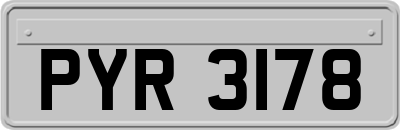 PYR 3178